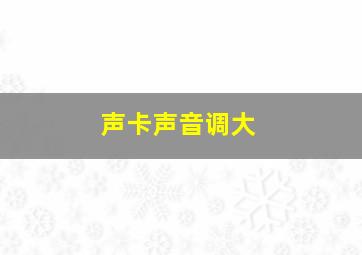 声卡声音调大